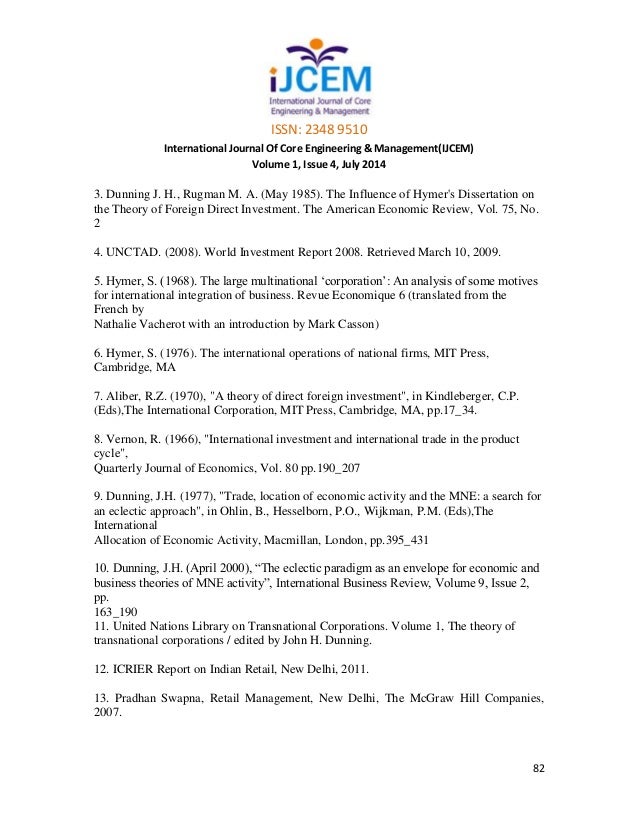 iJCEM
International Journal of Core Engineering & Management

ISSN: 2348 9510
International Journal Of Core Engineering & Management(IJCEM)
Volume 1, Issue 4, July 2014

3. Dunning J. H., Rugman M. A. (May 1985). The Influence of Hymer's Dissertation on the Theory of Foreign Direct Investment. The American Economic Review, Vol. 75, No. 2

4. UNCTAD. (2008). World Investment Report 2008. Retrieved March 10, 2009.

5. Hymer, S. (1968). The large multinational ‘corporation’: An analysis of some motives for international integration of business. Revue Economique 6 (translated from the French by
Nathalie Vacherot with an introduction by Mark Casson)

6. Hymer, S. (1976). The international operations of national firms, MIT Press, Cambridge, MA

7. Aliber, R.Z. (1970), "A theory of direct foreign investment", in Kindleberger, C.P. (Eds),The International Corporation, MIT Press, Cambridge, MA, pp.17_34.

8. Vernon, R. (1966), "International investment and international trade in the product cycle",
Quarterly Journal of Economics, Vol. 80 pp.190_207

9. Dunning, J.H. (1977), "Trade, location of economic activity and the MNE: a search for an eclectic approach", in Ohlin, B., Hesselborn, P.O., Wijkman, P.M. (Eds),The International
Allocation of Economic Activity, Macmillan, London, pp.395_431

10. Dunning, J.H. (April 2000), “The eclectic paradigm as an envelope for economic and business theories of MNE activity”, International Business Review, Volume 9, Issue 2, pp.
163_190
11. United Nations Library on Transnational Corporations. Volume 1, The theory of transnational corporations / edited by John H. Dunning.

12. ICRIER Report on Indian Retail, New Delhi, 2011.

13. Pradhan Swapna, Retail Management, New Delhi, The McGraw Hill Companies, 2007.

82